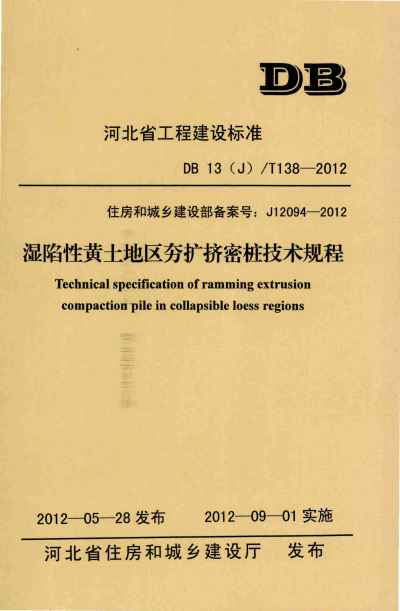 DB

河北省工程建设标准

DB 13（J）/T138—2012

住房和城乡建设部备案号：J12094—2012

湿陷性黄土地区夯扩挤密桩技术规程

Technical specification of ramming extrusion compaction pile in collapsible loess regions

2012—05—28 发布　　2012—09—01 实施

河北省住房和城乡建设厅　发布